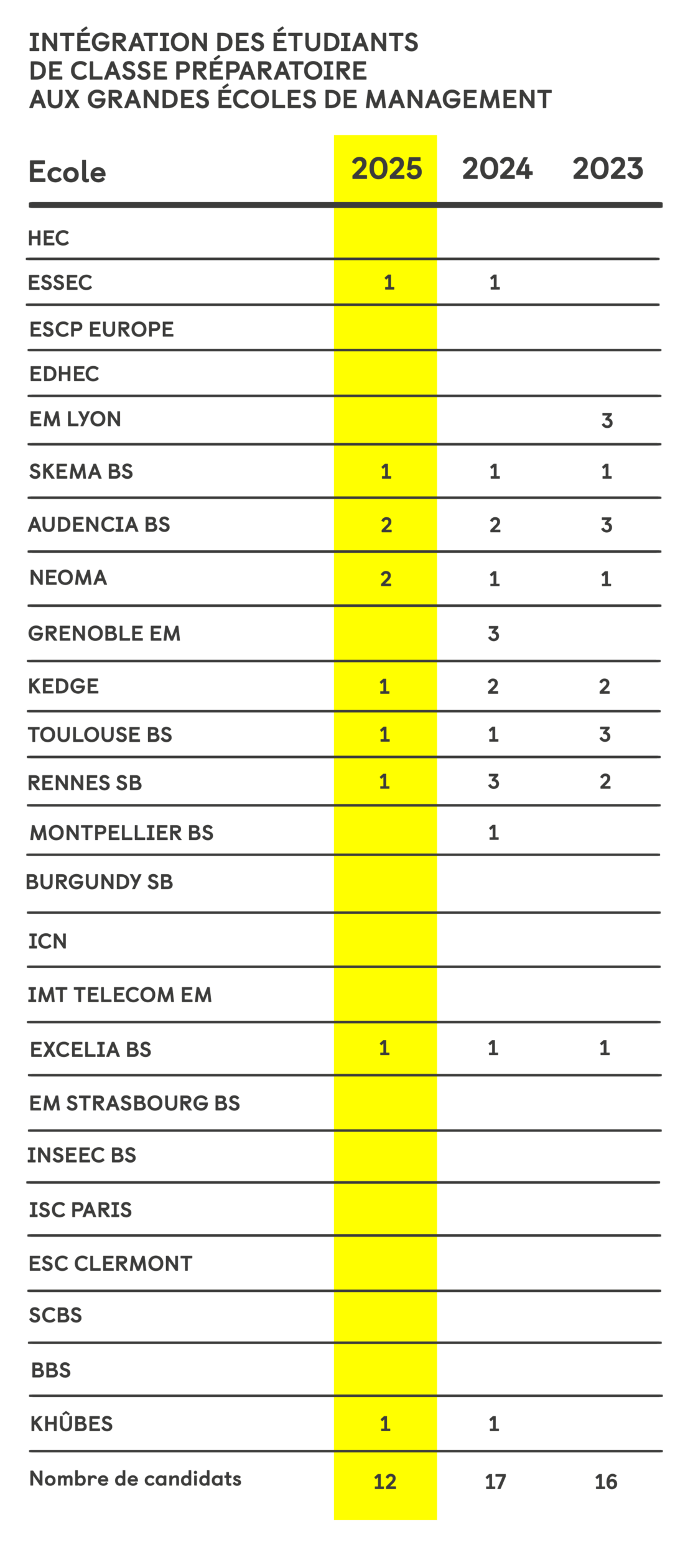 INTÉGRATION DES ÉTUDIANTS DE CLASSE PRÉPARATOIRE AUX GRANDES ÉCOLES DE MANAGEMENT

| Ecole | 2025 | 2024 | 2023 |
|---|---|---|---|
| HEC | | | |
| ESSEC | 1 | 1 | |
| ESCP EUROPE | | | |
| EDHEC | | | |
| EM LYON | | | 3 |
| SKEMA BS | 1 | 1 | 1 |
| AUDENCIA BS | 2 | 2 | 3 |
| NEOMA | 2 | 1 | 1 |
| GRENOBLE EM | | 3 | |
| KEDGE | 1 | 2 | 2 |
| TOULOUSE BS | 1 | 1 | 3 |
| RENNES SB | 1 | 3 | 2 |
| MONTPELLIER BS | | 1 | |
| BURGUNDY SB | | | |
| ICN | | | |
| IMT TELECOM EM | | | |
| EXCELIA BS | 1 | 1 | 1 |
| EM STRASBOURG BS | | | |
| INSEEC BS | | | |
| ISC PARIS | | | |
| ESC CLERMONT | | | |
| SCBS | | | |
| BBS | | | |
| KHÛBES | 1 | 1 | |
| Nombre de candidats | 12 | 17 | 16 |